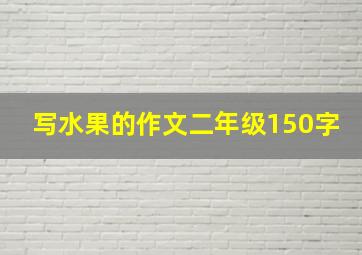 写水果的作文二年级150字